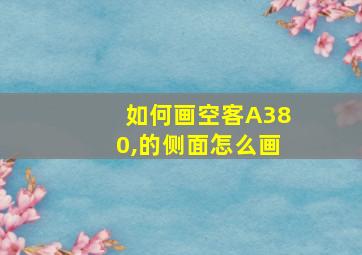 如何画空客A380,的侧面怎么画